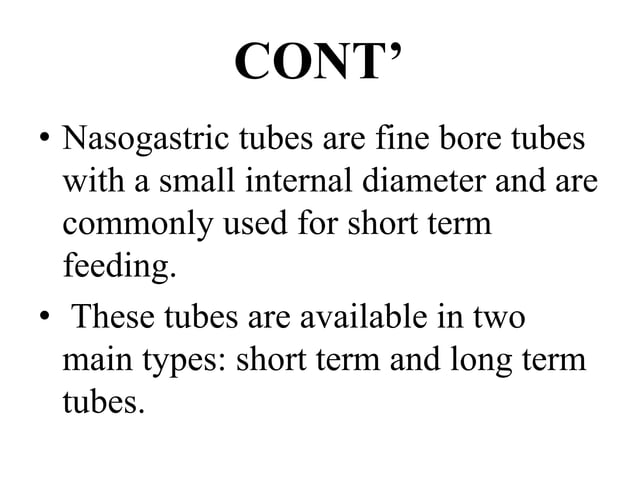 CONT'

• Nasogastric tubes are fine bore tubes with a small internal diameter and are commonly used for short term feeding.

• These tubes are available in two main types: short term and long term tubes.